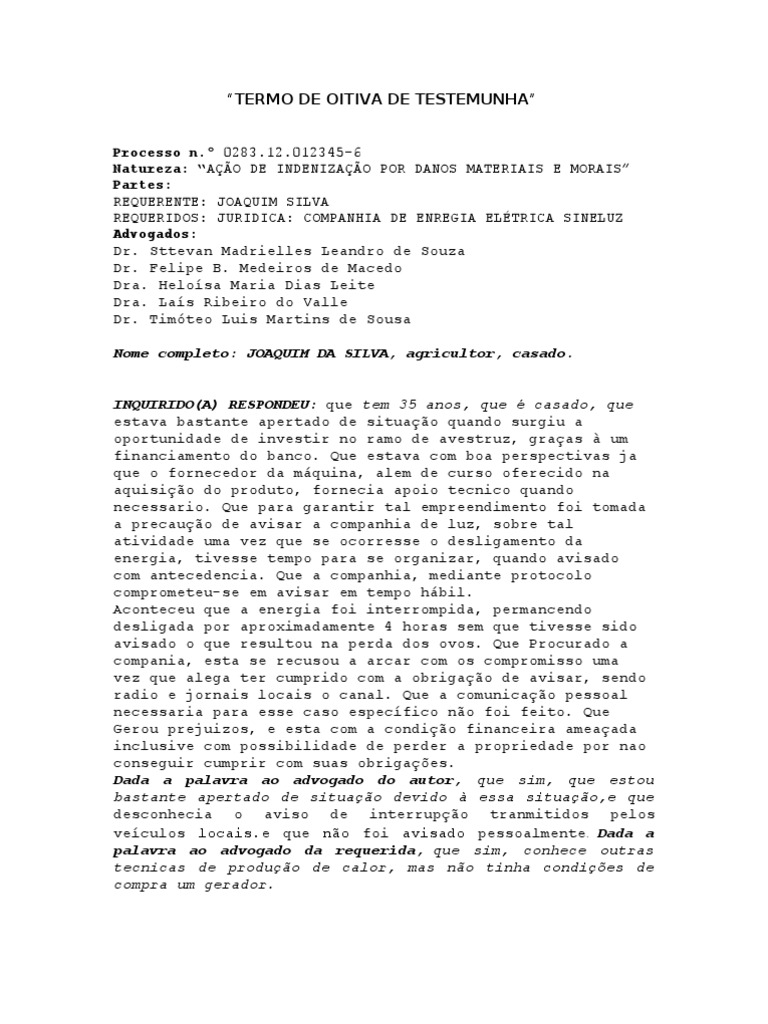 "TERMO DE OITIVA DE TESTEMUNHA"

Processo n.º 0283.12.012345-6
Natureza: "AÇÃO DE INDENIZAÇÃO POR DANOS MATERIAIS E MORAIS"
Partes:
REQUERENTE: JOAQUIM SILVA
REQUERIDOS: JURIDICA: COMPANHIA DE ENREGIA ELÉTRICA SINELUZ
Advogados:
Dr. Sttevan Madrielles Leandro de Souza
Dr. Felipe B. Medeiros de Macedo
Dra. Heloísa Maria Dias Leite
Dra. Laís Ribeiro do Valle
Dr. Timóteo Luis Martins de Sousa

Nome completo: JOAQUIM DA SILVA, agricultor, casado.

INQUIRIDO(A) RESPONDEU: que tem 35 anos, que é casado, que estava bastante apertado de situação quando surgiu a oportunidade de investir no ramo de avestruz, graças à um financiamento do banco. Que estava com boa perspectivas ja que o fornecedor da máquina, alem de curso oferecido na aquisição do produto, fornecia apoio tecnico quando necessario. Que para garantir tal empreendimento foi tomada a precaução de avisar a companhia de luz, sobre tal atividade uma vez que se ocorresse o desligamento da energia, tivesse tempo para se organizar, quando avisado com antecedencia. Que a companhia, mediante protocolo comprometeu-se em avisar em tempo hábil.
Aconteceu que a energia foi interrompida, permancendo desligada por aproximadamente 4 horas sem que tivesse sido avisado o que resultou na perda dos ovos. Que Procurado a compania, esta se recusou a arcar com os compromisso uma vez que alega ter cumprido com a obrigação de avisar, sendo radio e jornais locais o canal. Que a comunicação pessoal necessaria para esse caso específico não foi feito. Que Gerou prejuizos, e esta com a condição financeira ameaçada inclusive com possibilidade de perder a propriedade por nao conseguir cumprir com suas obrigações.
Dada a palavra ao advogado do autor, que sim, que estou bastante apertado de situação devido à essa situação,e que desconhecia o aviso de interrupção tranmitidos pelos veículos locais.e que não foi avisado pessoalmente. Dada a palavra ao advogado da requerida, que sim, conhece outras tecnicas de produção de calor, mas não tinha condições de compra um gerador.